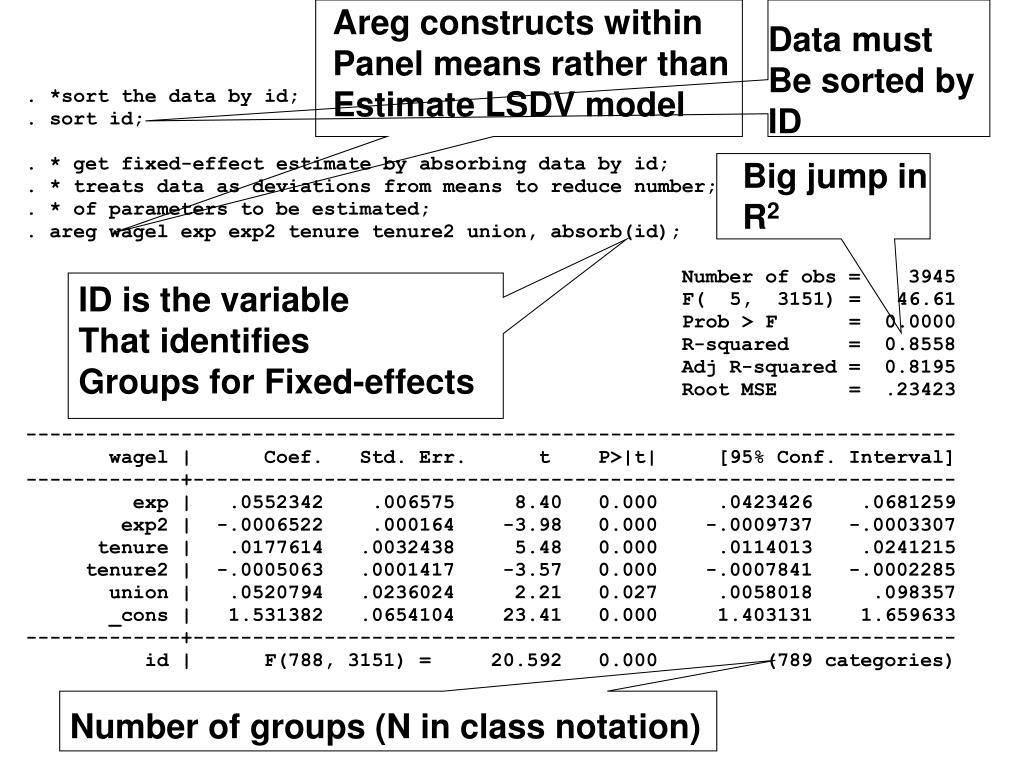 Areg constructs within Panel means rather than Estimate LSDV model

Data must Be sorted by ID

. *sort the data by id;
. sort id;

. * get fixed-effect estimate by absorbing data by id;
. * treats data as deviations from means to reduce number;
. * of parameters to be estimated;
. areg wagel exp exp2 tenure tenure2 union, absorb(id);

Big jump in $R^2$

ID is the variable That identifies Groups for Fixed-effects

Number of obs = 3945
F( 5, 3151) = 46.61
Prob > F = 0.0000
R-squared = 0.8558
Adj R-squared = 0.8195
Root MSE = .23423

| wagel | Coef. | Std. Err. | t | P>\|t\| | [95% Conf. | Interval] |
|---|---|---|---|---|---|---|
| exp | .0552342 | .006575 | 8.40 | 0.000 | .0423426 | .0681259 |
| exp2 | -.0006522 | .000164 | -3.98 | 0.000 | -.0009737 | -.0003307 |
| tenure | .0177614 | .0032438 | 5.48 | 0.000 | .0114013 | .0241215 |
| tenure2 | -.0005063 | .0001417 | -3.57 | 0.000 | -.0007841 | -.0002285 |
| union | .0520794 | .0236024 | 2.21 | 0.027 | .0058018 | .098357 |
| _cons | 1.531382 | .0654104 | 23.41 | 0.000 | 1.403131 | 1.659633 |
| id | F(788, 3151) = | | 20.592 | 0.000 | (789 categories) | |

Number of groups (N in class notation)